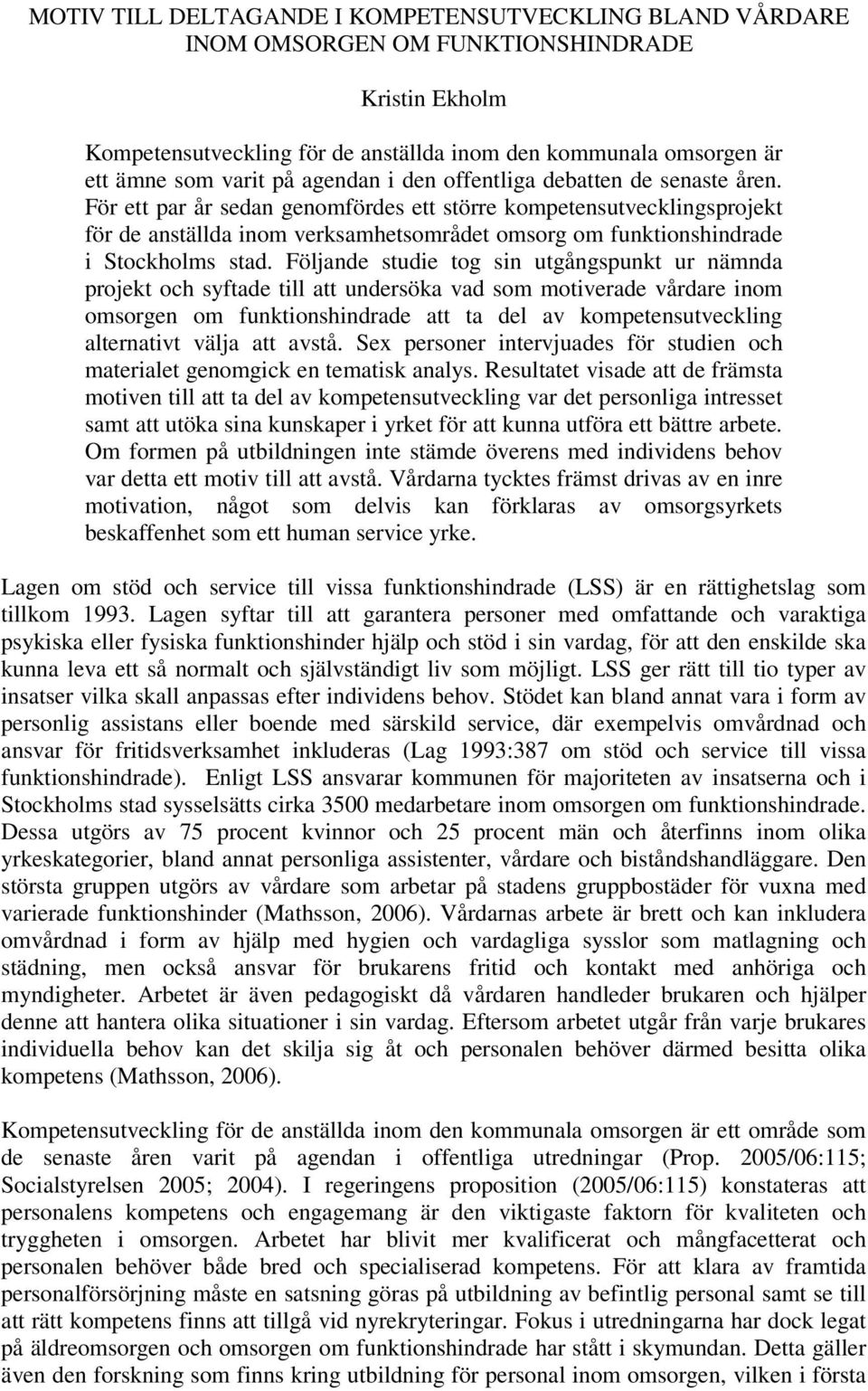 MOTIV TILL DELTAGANDE I KOMPETENSUTVECKLING BLAND VÅRDARE INOM OMSORGEN OM FUNKTIONSHINDRADE

Kristin Ekholm

Kompetensutveckling för de anställda inom den kommunala omsorgen är ett ämne som varit på agendan i den offentliga debatten de senaste åren. För ett par år sedan genomfördes ett större kompetensutvecklingsprojekt för de anställda inom verksamhetsområdet omsorg om funktionshindrade i Stockholms stad. Följande studie tog sin utgångspunkt ur nämnda projekt och syftade till att undersöka vad som motiverade vårdare inom omsorgen om funktionshindrade att ta del av kompetensutveckling alternativt välja att avstå. Sex personer intervjuades för studien och materialet genomgick en tematisk analys. Resultatet visade att de främsta motiven till att ta del av kompetensutveckling var det personliga intresset samt att utöka sina kunskaper i yrket för att kunna utföra ett bättre arbete. Om formen på utbildningen inte stämde överens med individens behov var detta ett motiv till att avstå. Vårdarna tycktes främst drivas av en inre motivation, något som delvis kan förklaras av omsorgsyrkets beskaffenhet som ett human service yrke.

Lagen om stöd och service till vissa funktionshindrade (LSS) är en rättighetslag som tillkom 1993. Lagen syftar till att garantera personer med omfattande och varaktiga psykiska eller fysiska funktionshinder hjälp och stöd i sin vardag, för att den enskilde ska kunna leva ett så normalt och självständigt liv som möjligt. LSS ger rätt till tio typer av insatser vilka skall anpassas efter individens behov. Stödet kan bland annat vara i form av personlig assistans eller boende med särskild service, där exempelvis omvårdnad och ansvar för fritidsverksamhet inkluderas (Lag 1993:387 om stöd och service till vissa funktionshindrade). Enligt LSS ansvarar kommunen för majoriteten av insatserna och i Stockholms stad sysselsätts cirka 3500 medarbetare inom omsorgen om funktionshindrade. Dessa utgörs av 75 procent kvinnor och 25 procent män och återfinns inom olika yrkeskategorier, bland annat personliga assistenter, vårdare och biståndshandläggare. Den största gruppen utgörs av vårdare som arbetar på stadens gruppbostäder för vuxna med varierade funktionshinder (Mathsson, 2006). Vårdarnas arbete är brett och kan inkludera omvårdnad i form av hjälp med hygien och vardagliga sysslor som matlagning och städning, men också ansvar för brukarens fritid och kontakt med anhöriga och myndigheter. Arbetet är även pedagogiskt då vårdaren handleder brukaren och hjälper denne att hantera olika situationer i sin vardag. Eftersom arbetet utgår från varje brukares individuella behov kan det skilja sig åt och personalen behöver därmed besitta olika kompetens (Mathsson, 2006).

Kompetensutveckling för de anställda inom den kommunala omsorgen är ett område som de senaste åren varit på agendan i offentliga utredningar (Prop. 2005/06:115; Socialstyrelsen 2005; 2004). I regeringens proposition (2005/06:115) konstateras att personalens kompetens och engagemang är den viktigaste faktorn för kvaliteten och tryggheten i omsorgen. Arbetet har blivit mer kvalificerat och mångfacetterat och personalen behöver både bred och specialiserad kompetens. För att klara av framtida personalförsörjning måste en satsning göras på utbildning av befintlig personal samt se till att rätt kompetens finns att tillgå vid nyrekryteringar. Fokus i utredningarna har dock legat på äldreomsorgen och omsorgen om funktionshindrade har stått i skymundan. Detta gäller även den forskning som finns kring utbildning för personal inom omsorgen, vilken i första